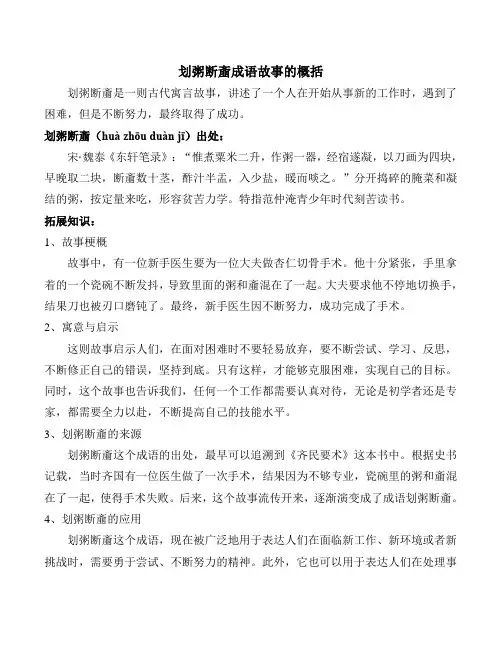 划粥断齑成语故事的概括

划粥断齑是一则古代寓言故事，讲述了一个人在开始从事新的工作时，遇到了困难，但是不断努力，最终取得了成功。

划粥断齑（huà zhōu duàn jī）出处：

宋·魏泰《东轩笔录》：“惟煮粟米二升，作粥一器，经宿遂凝，以刀画为四块，早晚取二块，断齑数十茎，酢汁半盂，入少盐，暖而啖之。”分开捣碎的腌菜和凝结的粥，按定量来吃，形容贫苦力学。特指范仲淹青少年时代刻苦读书。

拓展知识：

1、故事梗概

故事中，有一位新手医生要为一位大夫做杏仁切骨手术。他十分紧张，手里拿着的一个瓷碗不断发抖，导致里面的粥和齑混在了一起。大夫要求他不停地切换手，结果刀也被刃口磨钝了。最终，新手医生因不断努力，成功完成了手术。

2、寓意与启示

这则故事启示人们，在面对困难时不要轻易放弃，要不断尝试、学习、反思，不断修正自己的错误，坚持到底。只有这样，才能够克服困难，实现自己的目标。同时，这个故事也告诉我们，任何一个工作都需要认真对待，无论是初学者还是专家，都需要全力以赴，不断提高自己的技能水平。

3、划粥断齑的来源

划粥断齑这个成语的出处，最早可以追溯到《齐民要术》这本书中。根据史书记载，当时齐国有一位医生做了一次手术，结果因为不够专业，瓷碗里的粥和齑混在了一起，使得手术失败。后来，这个故事流传开来，逐渐演变成了成语划粥断齑。

4、划粥断齑的应用

划粥断齑这个成语，现在被广泛地用于表达人们在面临新工作、新环境或者新挑战时，需要勇于尝试、不断努力的精神。此外，它也可以用于表达人们在处理事